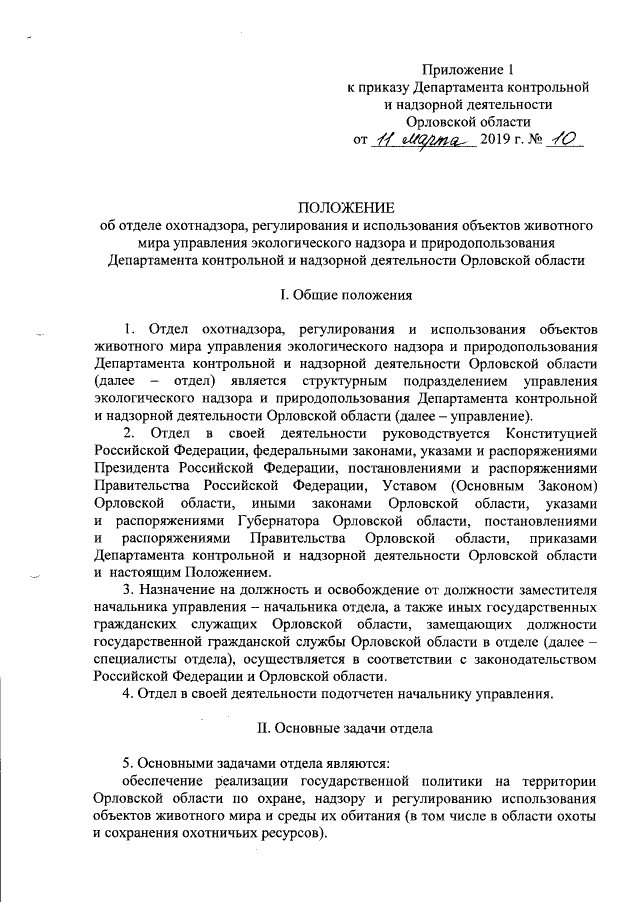 Приложение 1
к приказу Департамента контрольной
и надзорной деятельности
Орловской области
от 11 марта 2019 г. № 10

ПОЛОЖЕНИЕ
об отделе охотнадзора, регулирования и использования объектов животного мира управления экологического надзора и природопользования Департамента контрольной и надзорной деятельности Орловской области

I. Общие положения

1. Отдел охотнадзора, регулирования и использования объектов животного мира управления экологического надзора и природопользования Департамента контрольной и надзорной деятельности Орловской области (далее – отдел) является структурным подразделением управления экологического надзора и природопользования Департамента контрольной и надзорной деятельности Орловской области (далее – управление).

2. Отдел в своей деятельности руководствуется Конституцией Российской Федерации, федеральными законами, указами и распоряжениями Президента Российской Федерации, постановлениями и распоряжениями Правительства Российской Федерации, Уставом (Основным Законом) Орловской области, иными законами Орловской области, указами и распоряжениями Губернатора Орловской области, постановлениями и распоряжениями Правительства Орловской области, приказами Департамента контрольной и надзорной деятельности Орловской области и настоящим Положением.

3. Назначение на должность и освобождение от должности заместителя начальника управления – начальника отдела, а также иных государственных гражданских служащих Орловской области, замещающих должности государственной гражданской службы Орловской области в отделе (далее – специалисты отдела), осуществляется в соответствии с законодательством Российской Федерации и Орловской области.

4. Отдел в своей деятельности подотчетен начальнику управления.

II. Основные задачи отдела

5. Основными задачами отдела являются:

обеспечение реализации государственной политики на территории Орловской области по охране, надзору и регулированию использования объектов животного мира и среды их обитания (в том числе в области охоты и сохранения охотничьих ресурсов).